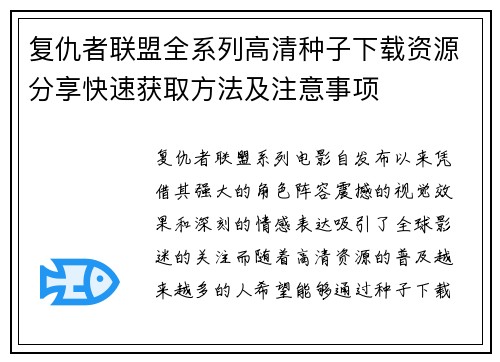 复仇者联盟全系列高清种子下载资源分享快速获取方法及注意事项

复仇者联盟系列电影自发布以来凭借其强大的角色阵容震撼的视觉效果和深刻的情感表达吸引了全球影迷的关注而随着高清资源的普及越来越多的人希望能够通过种子下载